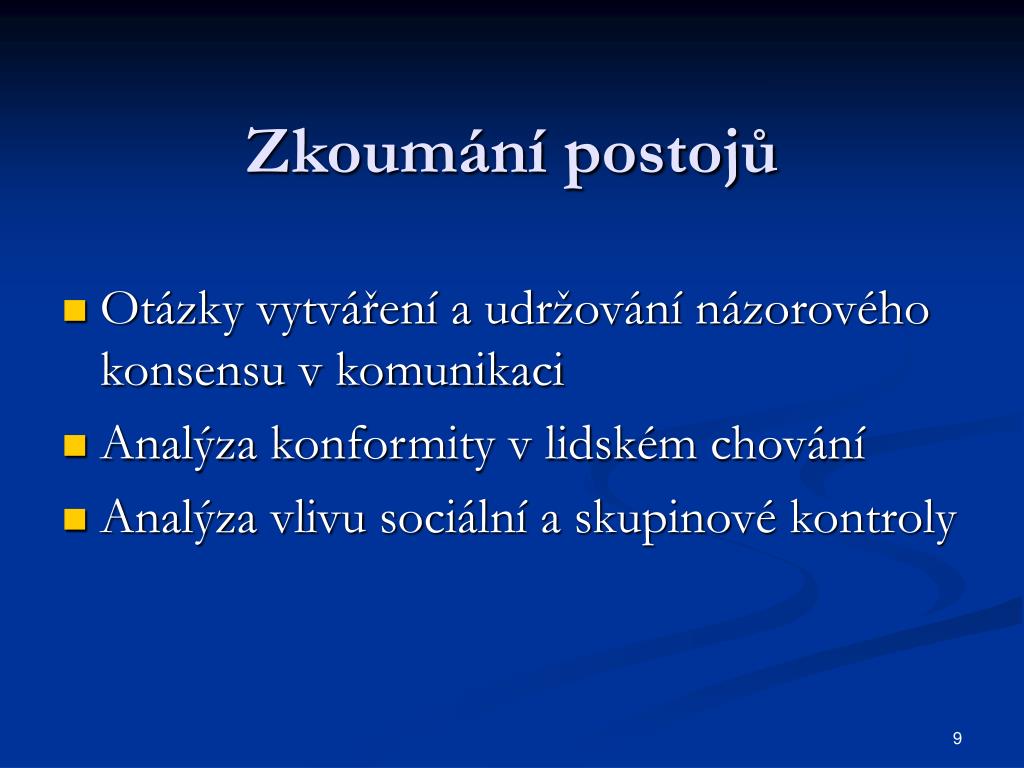 Zkoumání postojů

Otázky vytváření a udržování názorového konsensu v komunikaci

Analýza konformity v lidském chování

Analýza vlivu sociální a skupinové kontroly

9